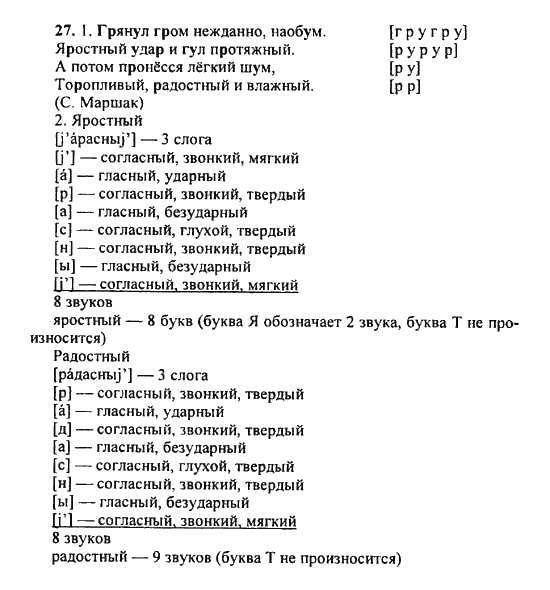 27. 1. Грянул гром нежданно, наобум. [г р у г р у]
Яростный удар и гул протяжный. [р у р у р]
А потом пронёсся лёгкий шум, [р у]
Торопливый, радостный и влажный. [р р]
(С. Маршак)
2. Яростный
[j'áрасныj'] — 3 слога
[j'] — согласный, звонкий, мягкий
[á] — гласный, ударный
[р] — согласный, звонкий, твердый
[а] — гласный, безударный
[с] — согласный, глухой, твердый
[н] — согласный, звонкий, твердый
[ы] — гласный, безударный
[j'] — согласный, звонкий, мягкий
8 звуков
яростный — 8 букв (буква Я обозначает 2 звука, буква Т не произносится)
Радостный
[рáдасныj'] — 3 слога
[р] — согласный, звонкий, твердый
[á] — гласный, ударный
[д] — согласный, звонкий, твердый
[а] — гласный, безударный
[с] — согласный, глухой, твердый
[н] — согласный, звонкий, твердый
[ы] — гласный, безударный
[j'] — согласный, звонкий, мягкий
8 звуков
радостный — 9 звуков (буква Т не произносится)